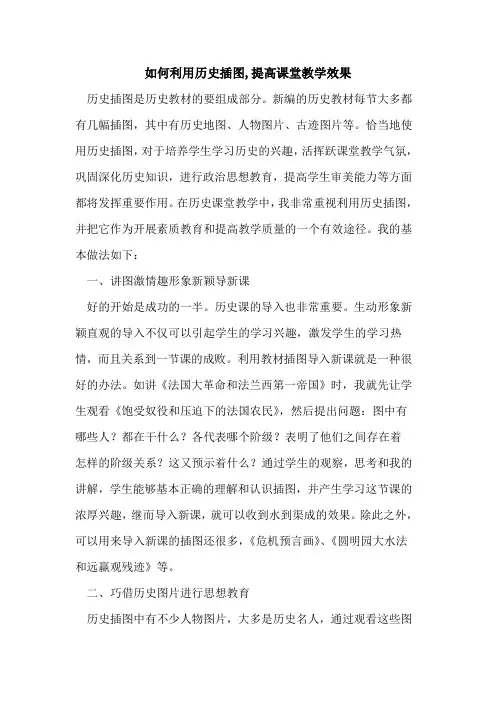 如何利用历史插图,提高课堂教学效果

历史插图是历史教材的要组成部分。新编的历史教材每节大多都有几幅插图，其中有历史地图、人物图片、古迹图片等。恰当地使用历史插图，对于培养学生学习历史的兴趣，活挥跃课堂教学气氛，巩固深化历史知识，进行政治思想教育，提高学生审美能力等方面都将发挥重要作用。在历史课堂教学中，我非常重视利用历史插图，并把它作为开展素质教育和提高教学质量的一个有效途径。我的基本做法如下：

一、讲图激情趣形象新颖导新课

好的开始是成功的一半。历史课的导入也非常重要。生动形象新颖直观的导入不仅可以引起学生的学习兴趣，激发学生的学习热情，而且关系到一节课的成败。利用教材插图导入新课就是一种很好的办法。如讲《法国大革命和法兰西第一帝国》时，我就先让学生观看《饱受奴役和压迫下的法国农民》，然后提出问题：图中有哪些人？都在干什么？各代表哪个阶级？表明了他们之间存在着怎样的阶级关系？这又预示着什么？通过学生的观察，思考和我的讲解，学生能够基本正确的理解和认识插图，并产生学习这节课的浓厚兴趣，继而导入新课，就可以收到水到渠成的效果。除此之外，可以用来导入新课的插图还很多，《危机预言画》、《圆明园大水法和远瀛观残迹》等。

二、巧借历史图片进行思想教育

历史插图中有不少人物图片，大多是历史名人，通过观看这些图